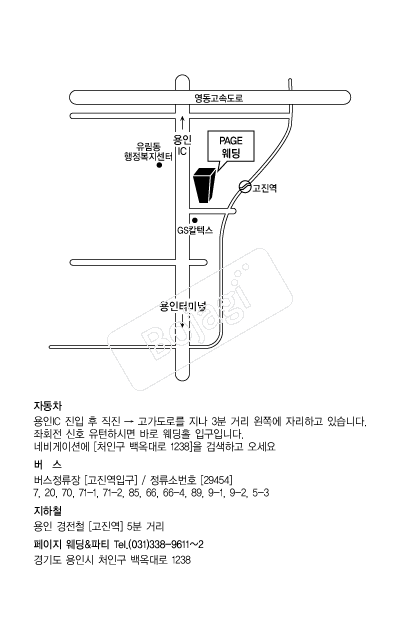 영동고속도로

용인 IC

유림동 행정복지센터

PAGE 웨딩

고진역

GS칼텍스

용인터미널

Bojagi

자동차
용인IC 진입 후 직진 → 고가도로를 지나 3분 거리 왼쪽에 자리하고 있습니다.
좌회전 신호 유턴하시면 바로 웨딩홀 입구입니다.
네비게이션에 [처인구 백옥대로 1238]을 검색하고 오세요

버 스
버스정류장 [고진역입구] / 정류소번호 [29454]
7, 20, 70, 71-1, 71-2, 85, 66, 66-4, 89, 9-1, 9-2, 5-3

지하철
용인 경전철 [고진역] 5분 거리

페이지 웨딩&파티 Tel.(031)338-9611~2
경기도 용인시 처인구 백옥대로 1238